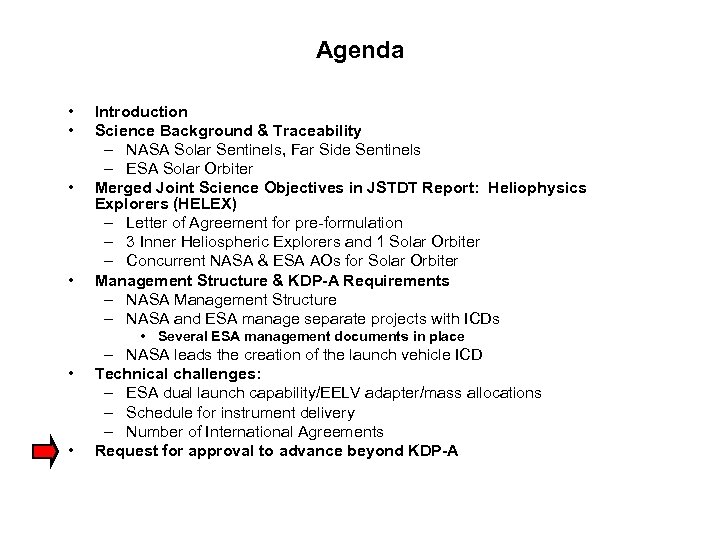 Agenda

• Introduction
• Science Background & Traceability
– NASA Solar Sentinels, Far Side Sentinels
– ESA Solar Orbiter
• Merged Joint Science Objectives in JSTDT Report: Heliophysics Explorers (HELEX)
– Letter of Agreement for pre-formulation
– 3 Inner Heliospheric Explorers and 1 Solar Orbiter
– Concurrent NASA & ESA AOs for Solar Orbiter
• Management Structure & KDP-A Requirements
– NASA Management Structure
– NASA and ESA manage separate projects with ICDs
• Several ESA management documents in place
– NASA leads the creation of the launch vehicle ICD
• Technical challenges:
– ESA dual launch capability/EELV adapter/mass allocations
– Schedule for instrument delivery
– Number of International Agreements
• Request for approval to advance beyond KDP-A